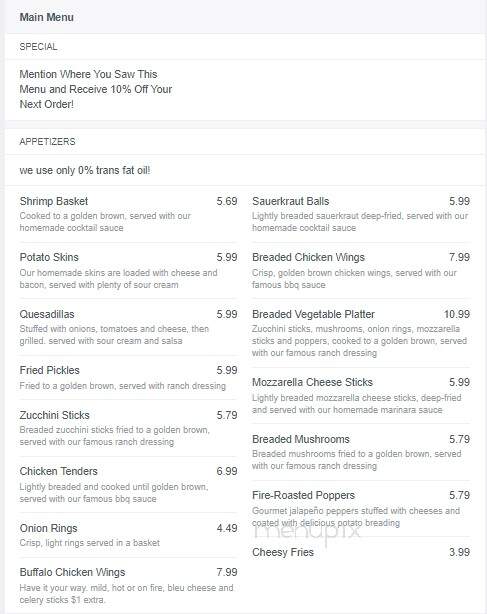 Main Menu

SPECIAL

Mention Where You Saw This Menu and Receive 10% Off Your Next Order!

APPETIZERS

we use only 0% trans fat oil!

Shrimp Basket 5.69
Cooked to a golden brown, served with our homemade cocktail sauce

Potato Skins 5.99
Our homemade skins are loaded with cheese and bacon, served with plenty of sour cream

Quesadillas 5.99
Stuffed with onions, tomatoes and cheese, then grilled. served with sour cream and salsa

Fried Pickles 5.99
Fried to a golden brown, served with ranch dressing

Zucchini Sticks 5.79
Breaded zucchini sticks fried to a golden brown, served with our famous ranch dressing

Chicken Tenders 6.99
Lightly breaded and cooked until golden brown, served with our famous bbq sauce

Onion Rings 4.49
Crisp, light rings served in a basket

Buffalo Chicken Wings 7.99
Have it your way. mild, hot or on fire, bleu cheese and celery sticks $1 extra.

Sauerkraut Balls 5.99
Lightly breaded sauerkraut deep-fried, served with our homemade cocktail sauce

Breaded Chicken Wings 7.99
Crisp, golden brown chicken wings, served with our famous bbq sauce

Breaded Vegetable Platter 10.99
Zucchini sticks, mushrooms, onion rings, mozzarella sticks and poppers, cooked to a golden brown, served with our famous ranch dressing

Mozzarella Cheese Sticks 5.99
Lightly breaded mozzarella cheese sticks, deep-fried and served with our homemade marinara sauce

Breaded Mushrooms 5.79
Breaded mushrooms fried to a golden brown, served with our famous ranch dressing

Fire-Roasted Poppers 5.79
Gourmet jalapeño peppers stuffed with cheeses and coated with delicious potato breading

menupix

Cheesy Fries 3.99